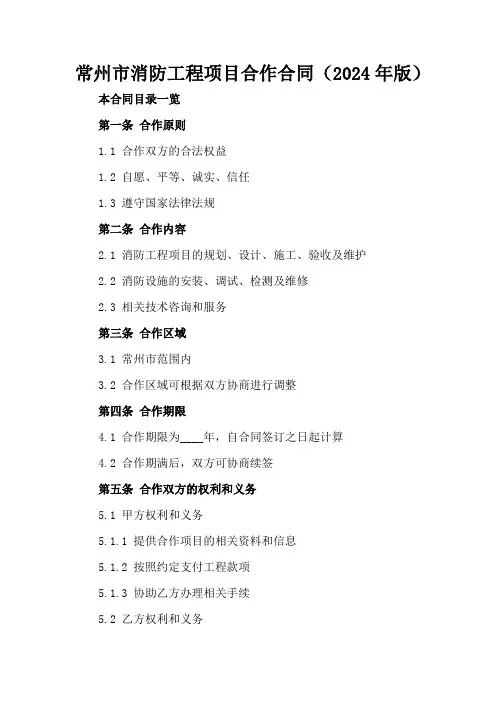 常州市消防工程项目合作合同（2024年版）

本合同目录一览

第一条 合作原则

1.1 合作双方的合法权益

1.2 自愿、平等、诚实、信任

1.3 遵守国家法律法规

第二条 合作内容

2.1 消防工程项目的规划、设计、施工、验收及维护

2.2 消防设施的安装、调试、检测及维修

2.3 相关技术咨询和服务

第三条 合作区域

3.1 常州市范围内

3.2 合作区域可根据双方协商进行调整

第四条 合作期限

4.1 合作期限为____年，自合同签订之日起计算

4.2 合作期满后，双方可协商续签

第五条 合作双方的权利和义务

5.1 甲方权利和义务

5.1.1 提供合作项目的相关资料和信息

5.1.2 按照约定支付工程款项

5.1.3 协助乙方办理相关手续

5.2 乙方权利和义务